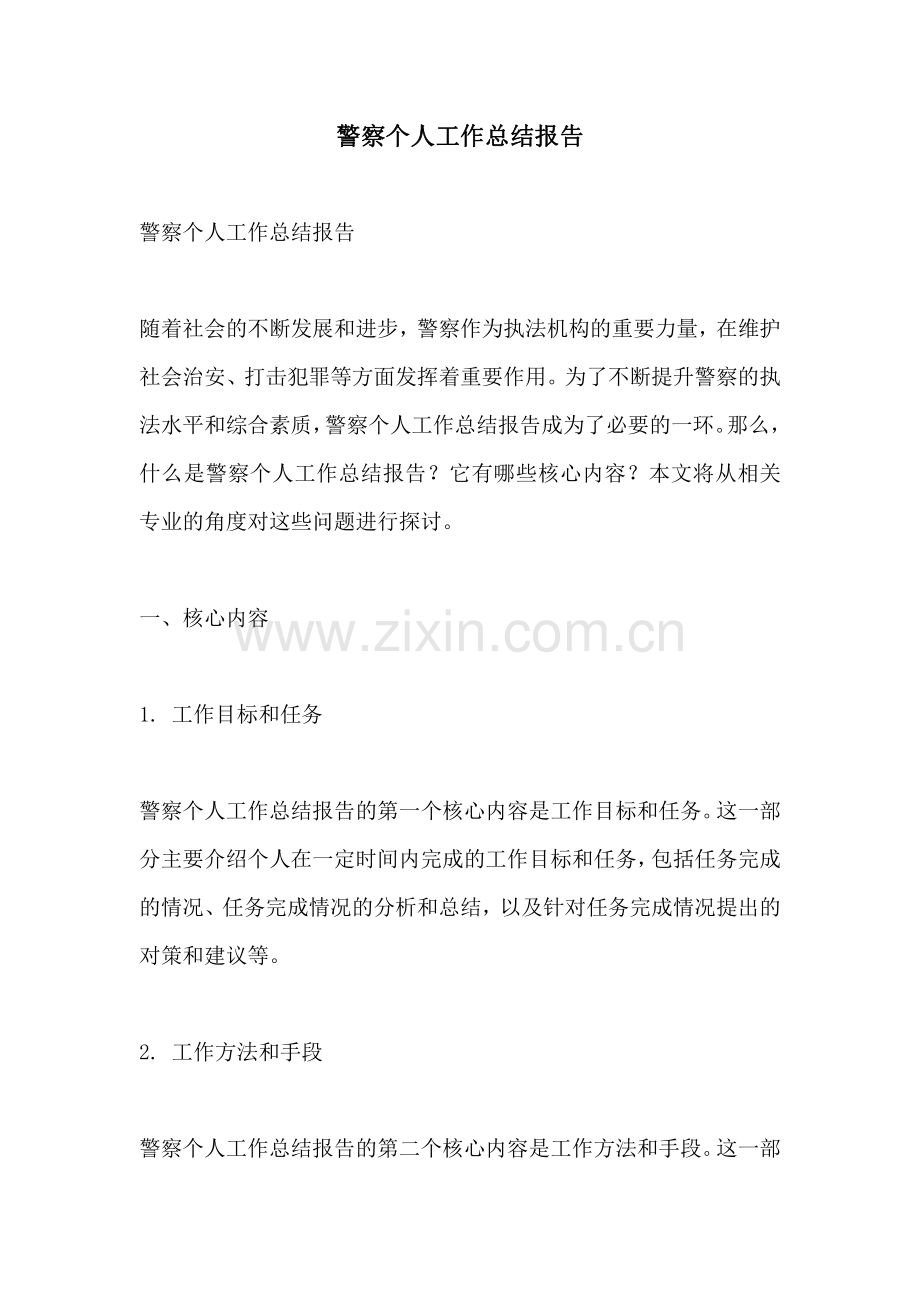 警察个人工作总结报告

警察个人工作总结报告

随着社会的不断发展和进步，警察作为执法机构的重要力量，在维护社会治安、打击犯罪等方面发挥着重要作用。为了不断提升警察的执法水平和综合素质，警察个人工作总结报告成为了必要的一环。那么，什么是警察个人工作总结报告？它有哪些核心内容？本文将从相关专业的角度对这些问题进行探讨。

一、核心内容

www.zixin.com.cn

1. 工作目标和任务

警察个人工作总结报告的第一个核心内容是工作目标和任务。这一部分主要介绍个人在一定时间内完成的工作目标和任务，包括任务完成的情况、任务完成情况的分析和总结，以及针对任务完成情况提出的对策和建议等。

2. 工作方法和手段

警察个人工作总结报告的第二个核心内容是工作方法和手段。这一部